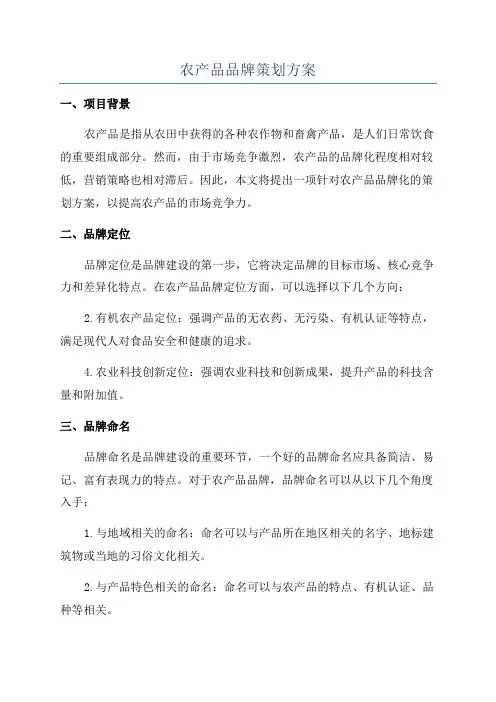 农产品品牌策划方案

一、项目背景

农产品是指从农田中获得的各种农作物和畜禽产品，是人们日常饮食的重要组成部分。然而，由于市场竞争激烈，农产品的品牌化程度相对较低，营销策略也相对滞后。因此，本文将提出一项针对农产品品牌化的策划方案，以提高农产品的市场竞争力。

二、品牌定位

品牌定位是品牌建设的第一步，它将决定品牌的目标市场、核心竞争力和差异化特点。在农产品品牌定位方面，可以选择以下几个方向：

2.有机农产品定位：强调产品的无农药、无污染、有机认证等特点，满足现代人对食品安全和健康的追求。

4.农业科技创新定位：强调农业科技和创新成果，提升产品的科技含量和附加值。

三、品牌命名

品牌命名是品牌建设的重要环节，一个好的品牌命名应具备简洁、易记、富有表现力的特点。对于农产品品牌，品牌命名可以从以下几个角度入手：

1.与地域相关的命名：命名可以与产品所在地区相关的名字、地标建筑物或当地的习俗文化相关。

2.与产品特色相关的命名：命名可以与农产品的特点、有机认证、品种等相关。